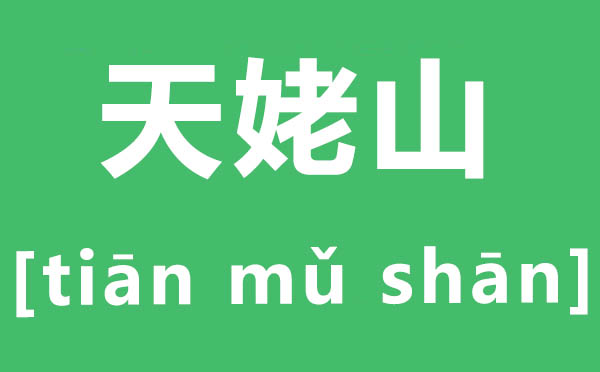 天姥山

[tiān mǔ shān]